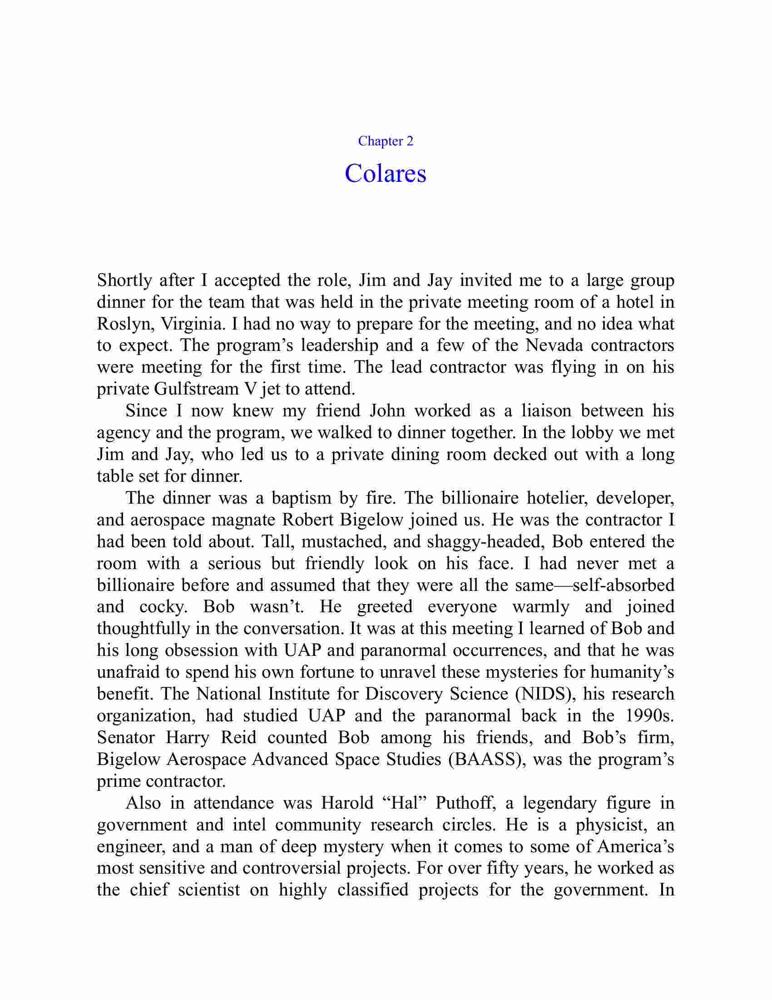 Chapter 2

Colares

Shortly after I accepted the role, Jim and Jay invited me to a large group dinner for the team that was held in the private meeting room of a hotel in Roslyn, Virginia. I had no way to prepare for the meeting, and no idea what to expect. The program's leadership and a few of the Nevada contractors were meeting for the first time. The lead contractor was flying in on his private Gulfstream V jet to attend.

Since I now knew my friend John worked as a liaison between his agency and the program, we walked to dinner together. In the lobby we met Jim and Jay, who led us to a private dining room decked out with a long table set for dinner.

The dinner was a baptism by fire. The billionaire hotelier, developer, and aerospace magnate Robert Bigelow joined us. He was the contractor I had been told about. Tall, mustached, and shaggy-headed, Bob entered the room with a serious but friendly look on his face. I had never met a billionaire before and assumed that they were all the same—self-absorbed and cocky. Bob wasn't. He greeted everyone warmly and joined thoughtfully in the conversation. It was at this meeting I learned of Bob and his long obsession with UAP and paranormal occurrences, and that he was unafraid to spend his own fortune to unravel these mysteries for humanity's benefit. The National Institute for Discovery Science (NIDS), his research organization, had studied UAP and the paranormal back in the 1990s. Senator Harry Reid counted Bob among his friends, and Bob's firm, Bigelow Aerospace Advanced Space Studies (BAASS), was the program's prime contractor.

Also in attendance was Harold "Hal" Puthoff, a legendary figure in government and intel community research circles. He is a physicist, an engineer, and a man of deep mystery when it comes to some of America's most sensitive and controversial projects. For over fifty years, he worked as the chief scientist on highly classified projects for the government. In